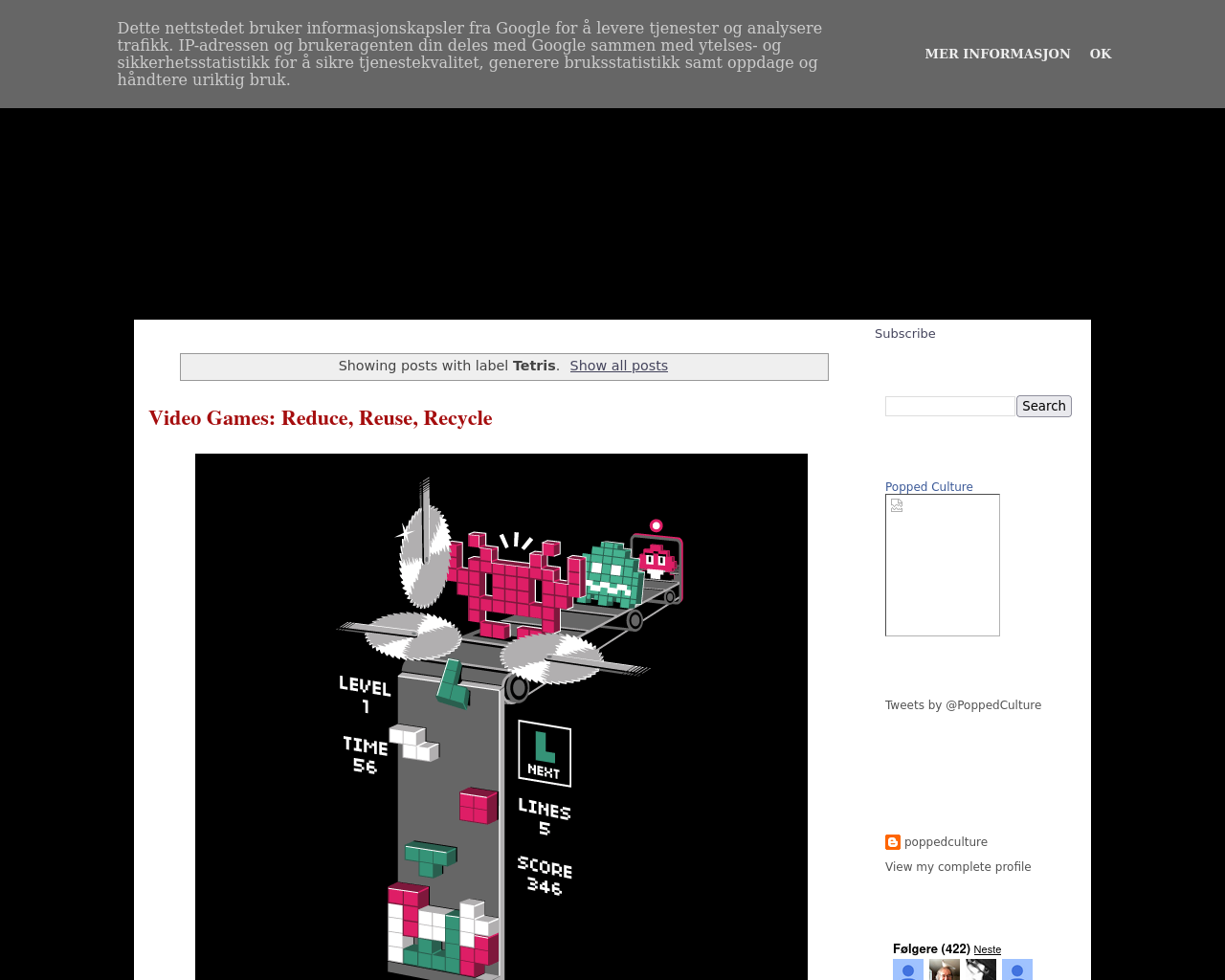 Dette nettstedet bruker informasjonskapsler fra Google for å levere tjenester og analysere trafikk. IP-adressen og brukeragenten din deles med Google sammen med ytelses- og sikkerhetsstatistikk for å sikre tjenestekvalitet, generere bruksstatistikk samt oppdage og håndtere uriktig bruk.

MER INFORMASJON OK

Showing posts with label **Tetris**. Show all posts

Video Games: Reduce, Reuse, Recycle

LEVEL 1
TIME 56
NEXT
LINES 5
SCORE 346

Subscribe

Search

Popped Culture

Tweets by @PoppedCulture

poppedculture
View my complete profile

Følgere (422) Neste